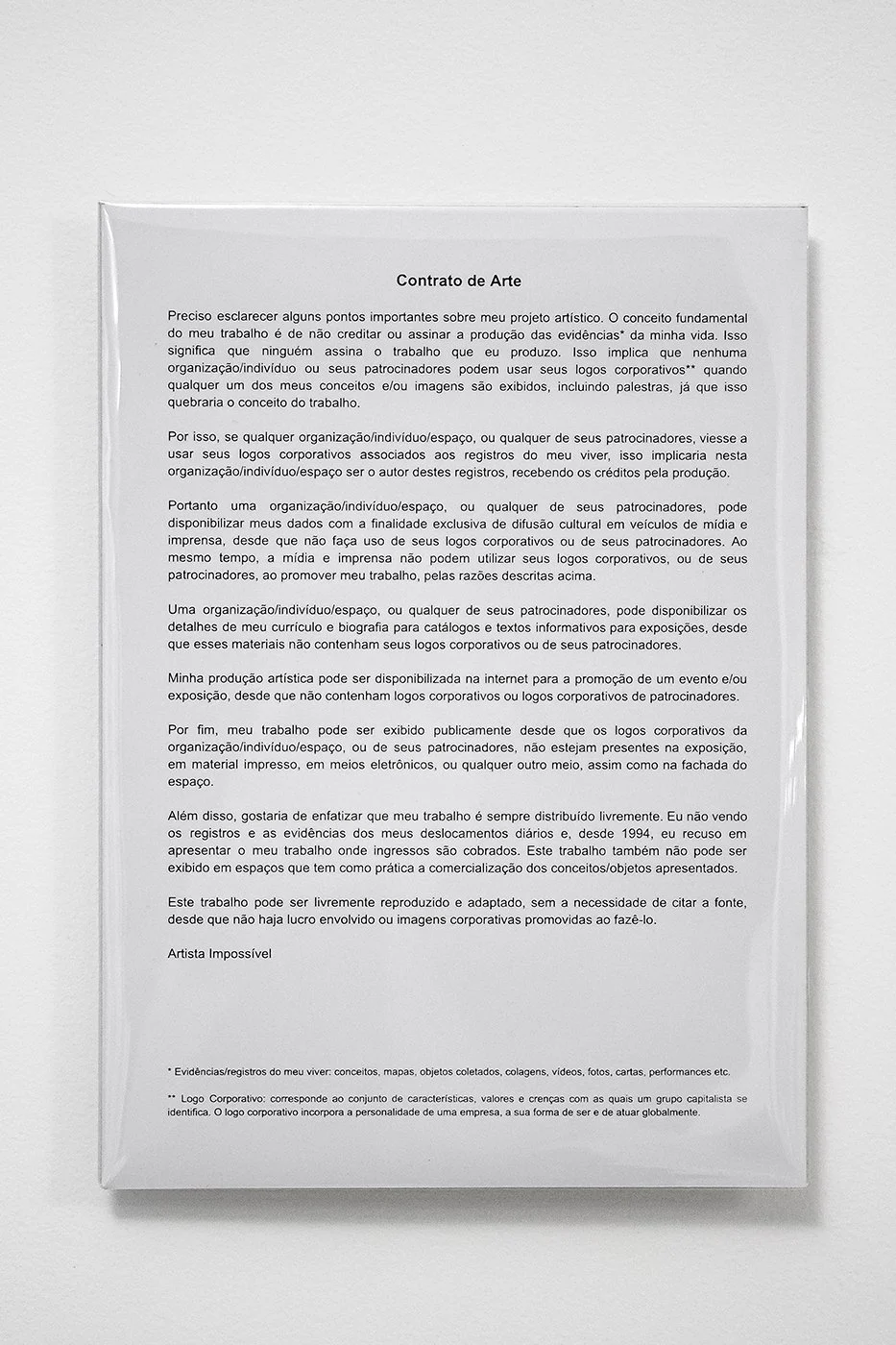 Contrato de Arte

Preciso esclarecer alguns pontos importantes sobre meu projeto artístico. O conceito fundamental do meu trabalho é de não creditar ou assinar a produção das evidências* da minha vida. Isso significa que ninguém assina o trabalho que eu produzo. Isso implica que nenhuma organização/indivíduo ou seus patrocinadores podem usar seus logos corporativos** quando qualquer um dos meus conceitos e/ou imagens são exibidos, incluindo palestras, já que isso quebraria o conceito do trabalho.

Por isso, se qualquer organização/indivíduo/espaço, ou qualquer de seus patrocinadores, viesse a usar seus logos corporativos associados aos registros do meu viver, isso implicaria nesta organização/indivíduo/espaço ser o autor destes registros, recebendo os créditos pela produção.

Portanto uma organização/indivíduo/espaço, ou qualquer de seus patrocinadores, pode disponibilizar meus dados com a finalidade exclusiva de difusão cultural em veículos de mídia e imprensa, desde que não faça uso de seus logos corporativos ou de seus patrocinadores. Ao mesmo tempo, a mídia e imprensa não podem utilizar seus logos corporativos, ou de seus patrocinadores, ao promover meu trabalho, pelas razões descritas acima.

Uma organização/indivíduo/espaço, ou qualquer de seus patrocinadores, pode disponibilizar os detalhes de meu currículo e biografia para catálogos e textos informativos para exposições, desde que esses materiais não contenham seus logos corporativos ou de seus patrocinadores.

Minha produção artística pode ser disponibilizada na internet para a promoção de um evento e/ou exposição, desde que não contenham logos corporativos ou logos corporativos de patrocinadores.

Por fim, meu trabalho pode ser exibido publicamente desde que os logos corporativos da organização/indivíduo/espaço, ou de seus patrocinadores, não estejam presentes na exposição, em material impresso, em meios eletrônicos, ou qualquer outro meio, assim como na fachada do espaço.

Além disso, gostaria de enfatizar que meu trabalho é sempre distribuído livremente. Eu não vendo os registros e as evidências dos meus deslocamentos diários e, desde 1994, eu recuso em apresentar o meu trabalho onde ingressos são cobrados. Este trabalho também não pode ser exibido em espaços que tem como prática a comercialização dos conceitos/objetos apresentados.

Este trabalho pode ser livremente reproduzido e adaptado, sem a necessidade de citar a fonte, desde que não haja lucro envolvido ou imagens corporativas promovidas ao fazê-lo.

Artista Impossível

* Evidências/registros do meu viver: conceitos, mapas, objetos coletados, colagens, vídeos, fotos, cartas, performances etc.

** Logo Corporativo: corresponde ao conjunto de características, valores e crenças com as quais um grupo capitalista se identifica. O logo corporativo incorpora a personalidade de uma empresa, a sua forma de ser e de atuar globalmente.